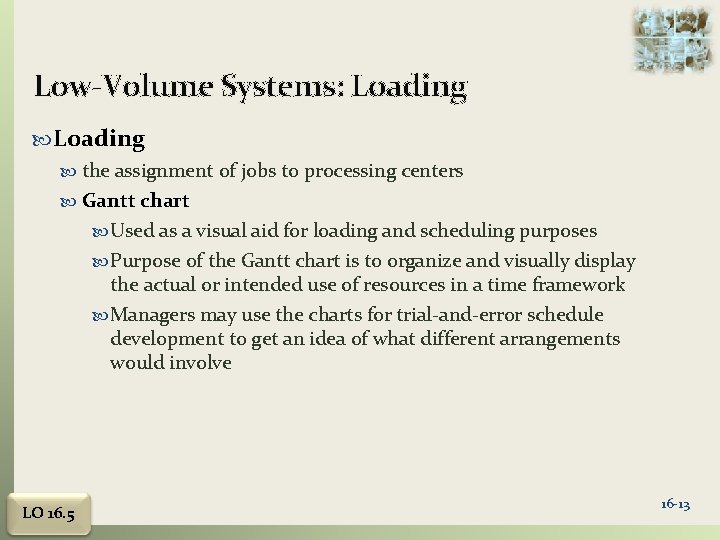 Low-Volume Systems: Loading

Loading

the assignment of jobs to processing centers

Gantt chart

Used as a visual aid for loading and scheduling purposes

Purpose of the Gantt chart is to organize and visually display the actual or intended use of resources in a time framework

Managers may use the charts for trial-and-error schedule development to get an idea of what different arrangements would involve

LO 16.5

16-13